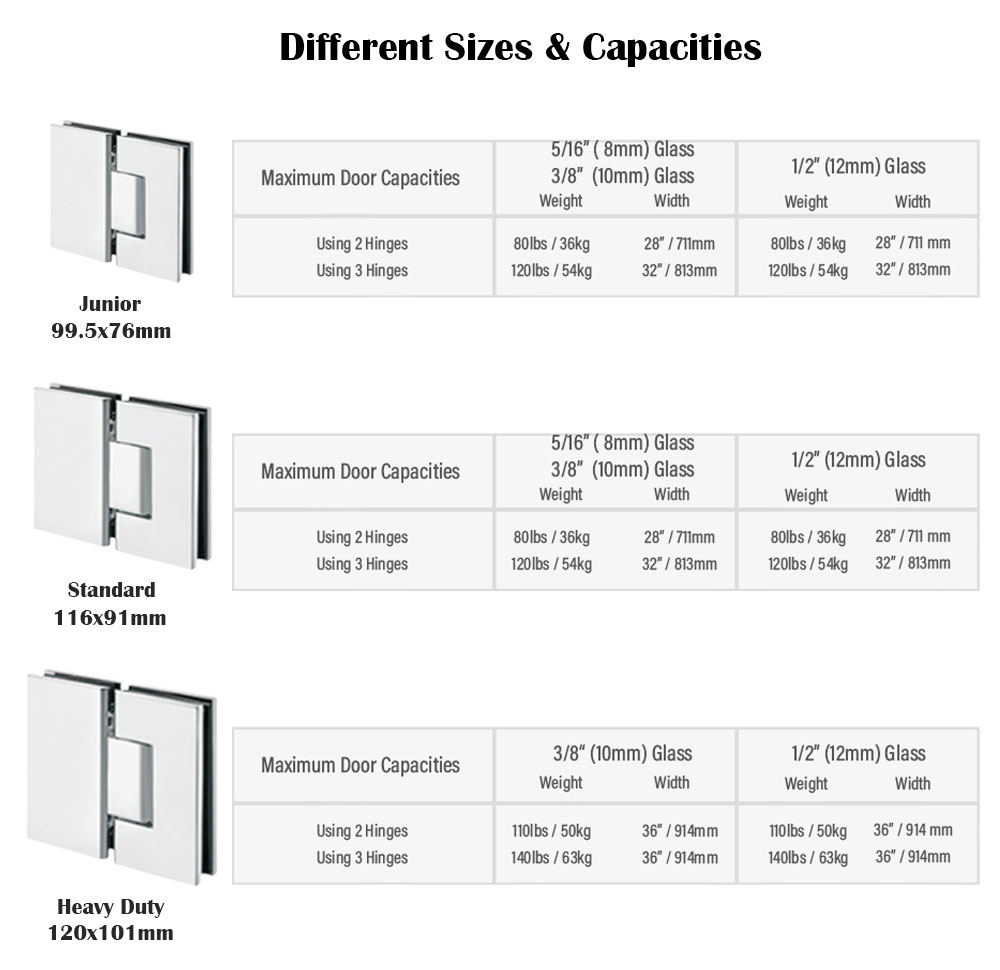 Different Sizes & Capacities

Junior
99.5x76mm

| Maximum Door Capacities | 5/16" ( 8mm) Glass 3/8" (10mm) Glass Weight | Width | 1/2" (12mm) Glass Weight | Width |
|---|---|---|---|---|
| Using 2 Hinges | 80lbs / 36kg | 28" / 711mm | 80lbs / 36kg | 28" / 711 mm |
| Using 3 Hinges | 120lbs / 54kg | 32" / 813mm | 120lbs / 54kg | 32" / 813mm |

Standard
116x91mm

| Maximum Door Capacities | 5/16" ( 8mm) Glass 3/8" (10mm) Glass Weight | Width | 1/2" (12mm) Glass Weight | Width |
|---|---|---|---|---|
| Using 2 Hinges | 80lbs / 36kg | 28" / 711mm | 80lbs / 36kg | 28" / 711 mm |
| Using 3 Hinges | 120lbs / 54kg | 32" / 813mm | 120lbs / 54kg | 32" / 813mm |

Heavy Duty
120x101mm

| Maximum Door Capacities | 3/8" (10mm) Glass Weight | Width | 1/2" (12mm) Glass Weight | Width |
|---|---|---|---|---|
| Using 2 Hinges | 110lbs / 50kg | 36" / 914mm | 110lbs / 50kg | 36" / 914 mm |
| Using 3 Hinges | 140lbs / 63kg | 36" / 914mm | 140lbs / 63kg | 36" / 914mm |